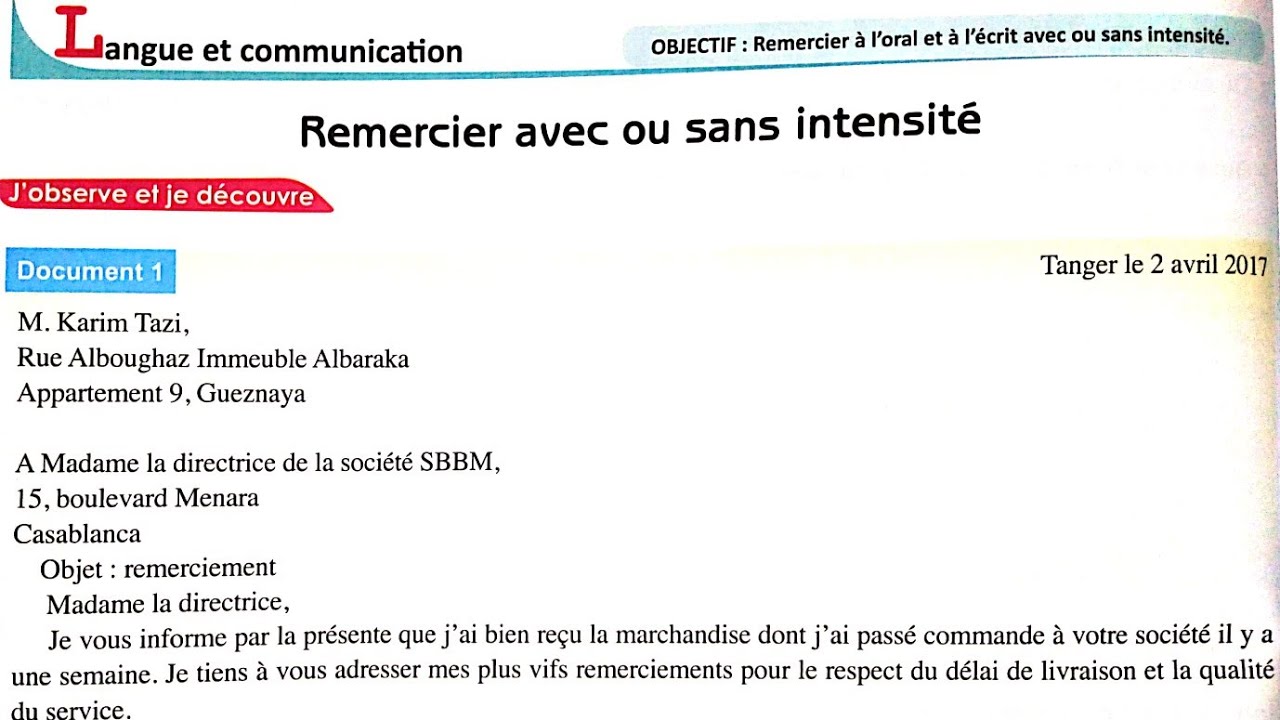 Langue et communication

OBJECTIF : Remercier à l'oral et à l'écrit avec ou sans intensité.

Remercier avec ou sans intensité

J'observe et je découvre

Document 1

Tanger le 2 avril 2017

M. Karim Tazi,
Rue Alboughaz Immeuble Albaraka
Appartement 9, Gueznaya

A Madame la directrice de la société SBBM,
15, boulevard Menara
Casablanca

Objet : remerciement

Madame la directrice,

Je vous informe par la présente que j'ai bien reçu la marchandise dont j'ai passé commande à votre société il y a une semaine. Je tiens à vous adresser mes plus vifs remerciements pour le respect du délai de livraison et la qualité du service.